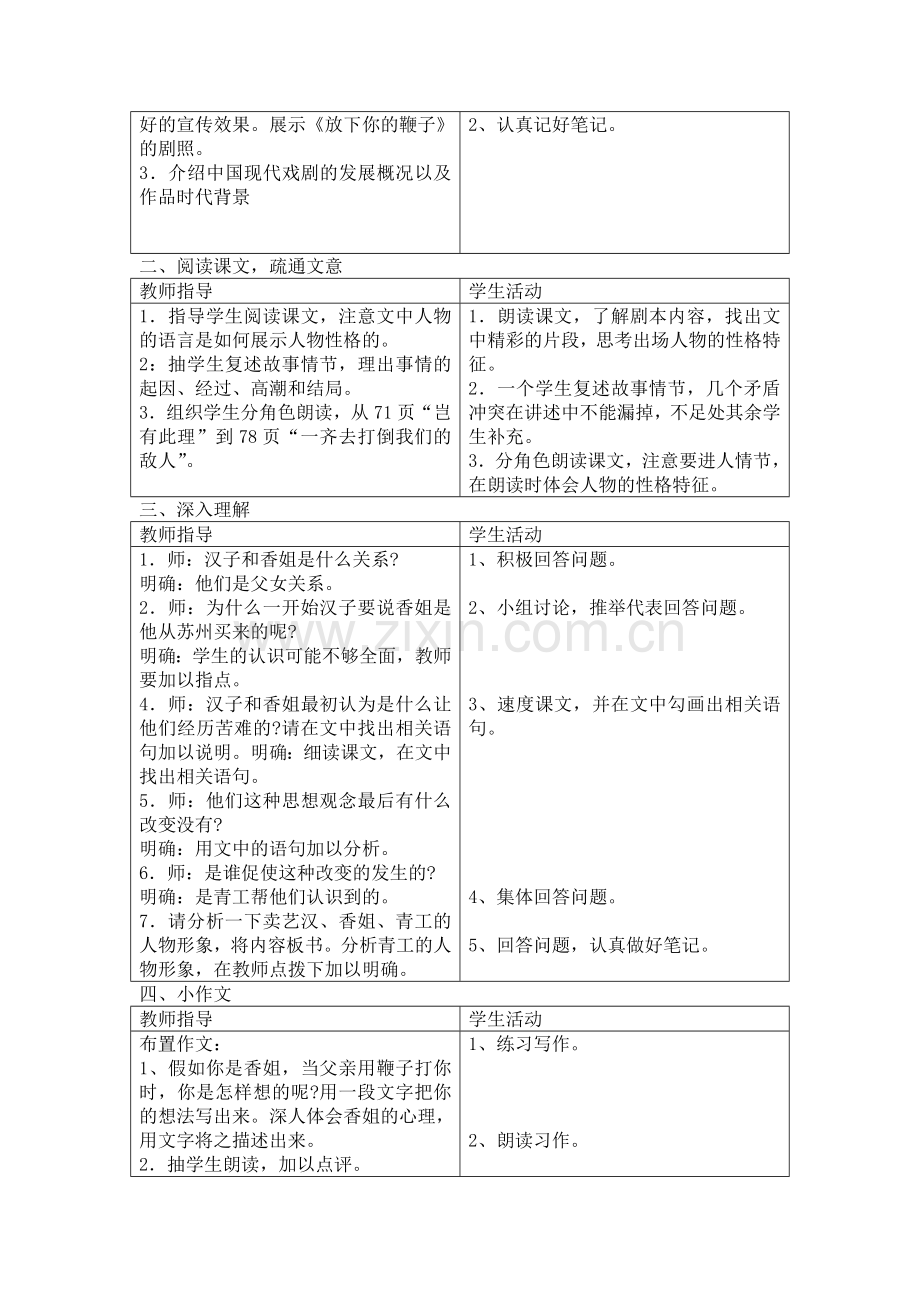 | 好的宣传效果。展示《放下你的鞭子》的剧照。 3．介绍中国现代戏剧的发展概况以及作品时代背景 | 2、认真记好笔记。 |
|---|---|

二、阅读课文，疏通文意

| 教师指导 | 学生活动 |
|---|---|
| 1．指导学生阅读课文，注意文中人物的语言是如何展示人物性格的。 2：抽学生复述故事情节，理出事情的起因、经过、高潮和结局。 3．组织学生分角色朗读，从71页“岂有此理”到78页“一齐去打倒我们的敌人”。 | 1．朗读课文，了解剧本内容，找出文中精彩的片段，思考出场人物的性格特征。 2．一个学生复述故事情节，几个矛盾冲突在讲述中不能漏掉，不足处其余学生补充。 3．分角色朗读课文，注意要进人情节，在朗读时体会人物的性格特征。 |

三、深入理解

| 教师指导 | 学生活动 |
|---|---|
| 1．师：汉子和香姐是什么关系? 明确：他们是父女关系。 2．师：为什么一开始汉子要说香姐是他从苏州买来的呢? 明确：学生的认识可能不够全面，教师要加以指点。 4．师：汉子和香姐最初认为是什么让他们经历苦难的?请在文中找出相关语句加以说明。明确：细读课文，在文中找出相关语句。 5．师：他们这种思想观念最后有什么改变没有? 明确：用文中的语句加以分析。 6．师：是谁促使这种改变的发生的? 明确：是青工帮他们认识到的。 7．请分析一下卖艺汉、香姐、青工的人物形象，将内容板书。分析青工的人物形象，在教师点拨下加以明确。 | 1、积极回答问题。 2、小组讨论，推举代表回答问题。 3、速度课文，并在文中勾画出相关语句。 4、集体回答问题。 5、回答问题，认真做好笔记。 |

四、小作文

| 教师指导 | 学生活动 |
|---|---|
| 布置作文： 1、假如你是香姐，当父亲用鞭子打你时，你是怎样想的呢?用一段文字把你的想法写出来。深人体会香姐的心理，用文字将之描述出来。 2．抽学生朗读，加以点评。 | 1、练习写作。 2、朗读习作。 |

www.zixin.com.cn